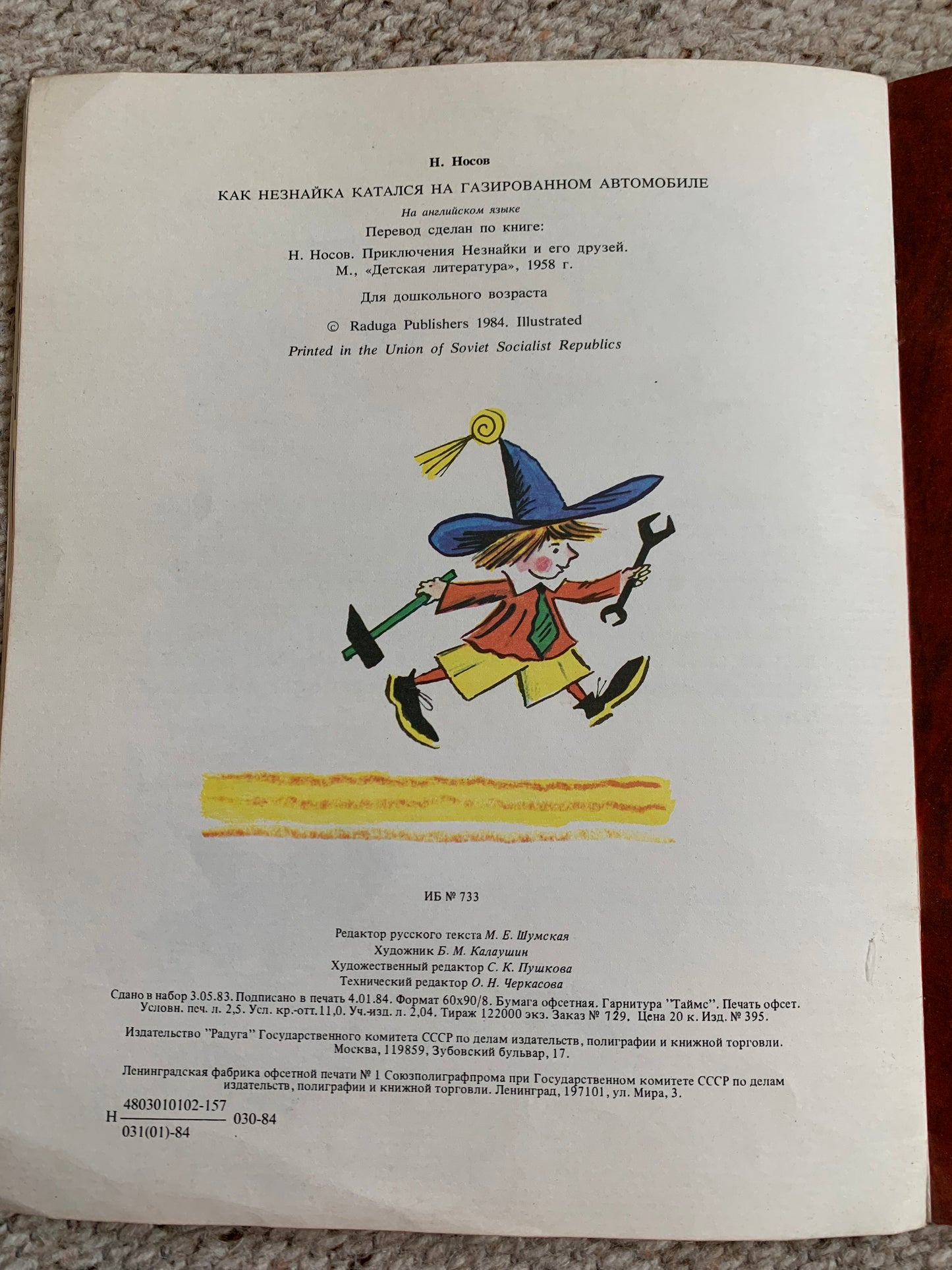 Н. Носов

КАК НЕЗНАЙКА КАТАЛСЯ НА ГАЗИРОВАННОМ АВТОМОБИЛЕ

На английском языке

Перевод сделан по книге:

Н. Носов. Приключения Незнайки и его друзей. М., «Детская литература», 1958 г.

Для дошкольного возраста

© Raduga Publishers 1984. Illustrated

Printed in the Union of Soviet Socialist Republics

ИБ № 733

Редактор русского текста М. Е. Шумская
Художник Б. М. Калаушин
Художественный редактор С. К. Пушкова
Технический редактор О. Н. Черкасова

Сдано в набор 3.05.83. Подписано в печать 4.01.84. Формат 60х90/8. Бумага офсетная. Гарнитура "Таймс". Печать офсет. Условн. печ. л. 2,5. Усл. кр.-отт. 11,0. Уч.-изд. л. 2,04. Тираж 122000 экз. Заказ № 729. Цена 20 к. Изд. № 395.

Издательство "Радуга" Государственного комитета СССР по делам издательств, полиграфии и книжной торговли. Москва, 119859, Зубовский бульвар, 17.

Ленинградская фабрика офсетной печати № 1 Союзполиграфпрома при Государственном комитете СССР по делам издательств, полиграфии и книжной торговли. Ленинград, 197101, ул. Мира, 3.

Н $\frac{4803010102-157}{031(01)-84}$ 030-84